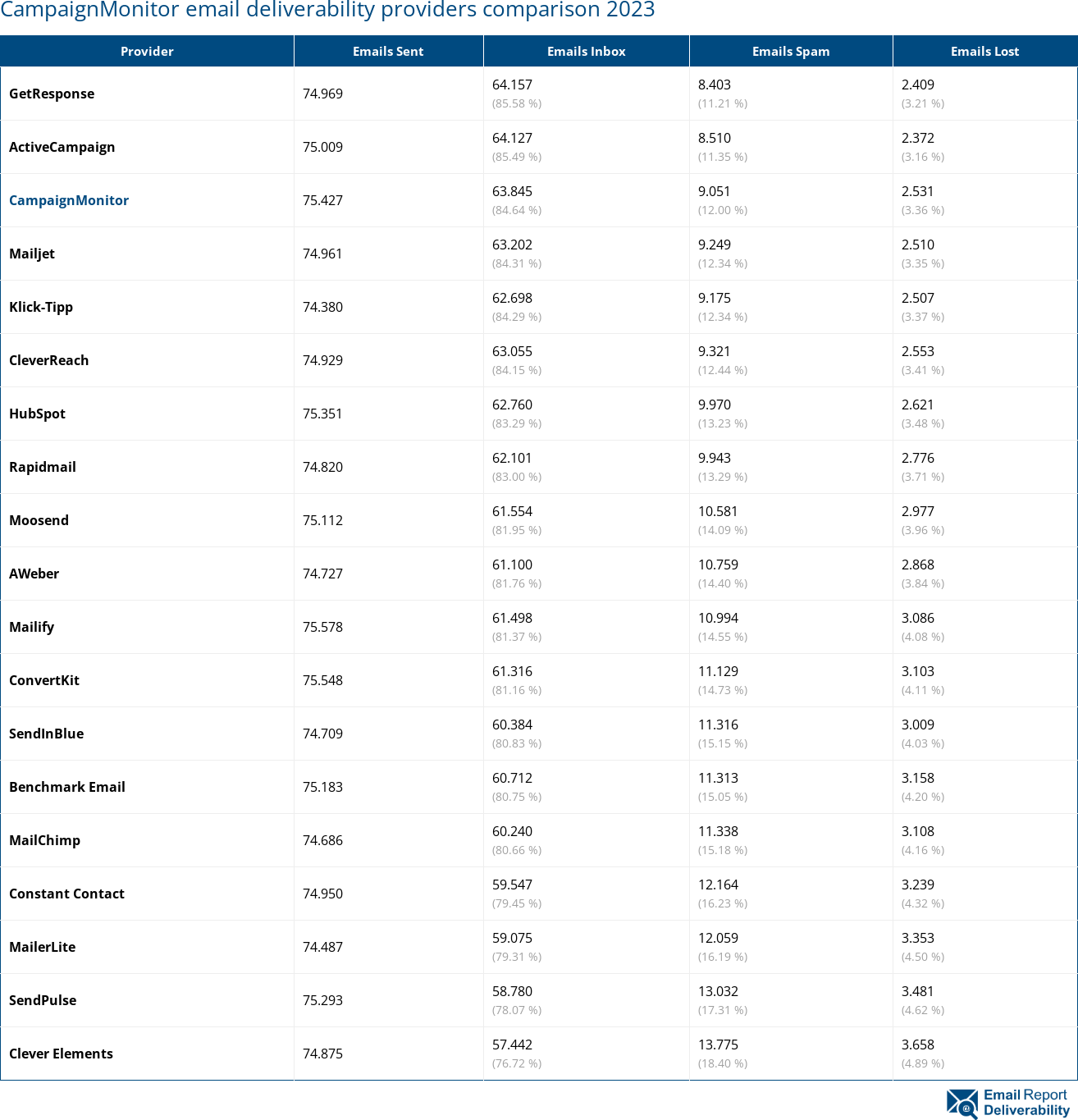 CampaignMonitor email deliverability providers comparison 2023

| Provider | Emails Sent | Emails Inbox | Emails Spam | Emails Lost |
|---|---|---|---|---|
| GetResponse | 74.969 | 64.157 (85.58 %) | 8.403 (11.21 %) | 2.409 (3.21 %) |
| ActiveCampaign | 75.009 | 64.127 (85.49 %) | 8.510 (11.35 %) | 2.372 (3.16 %) |
| CampaignMonitor | 75.427 | 63.845 (84.64 %) | 9.051 (12.00 %) | 2.531 (3.36 %) |
| Mailjet | 74.961 | 63.202 (84.31 %) | 9.249 (12.34 %) | 2.510 (3.35 %) |
| Klick-Tipp | 74.380 | 62.698 (84.29 %) | 9.175 (12.34 %) | 2.507 (3.37 %) |
| CleverReach | 74.929 | 63.055 (84.15 %) | 9.321 (12.44 %) | 2.553 (3.41 %) |
| HubSpot | 75.351 | 62.760 (83.29 %) | 9.970 (13.23 %) | 2.621 (3.48 %) |
| Rapidmail | 74.820 | 62.101 (83.00 %) | 9.943 (13.29 %) | 2.776 (3.71 %) |
| Moosend | 75.112 | 61.554 (81.95 %) | 10.581 (14.09 %) | 2.977 (3.96 %) |
| AWeber | 74.727 | 61.100 (81.76 %) | 10.759 (14.40 %) | 2.868 (3.84 %) |
| Mailify | 75.578 | 61.498 (81.37 %) | 10.994 (14.55 %) | 3.086 (4.08 %) |
| ConvertKit | 75.548 | 61.316 (81.16 %) | 11.129 (14.73 %) | 3.103 (4.11 %) |
| SendInBlue | 74.709 | 60.384 (80.83 %) | 11.316 (15.15 %) | 3.009 (4.03 %) |
| Benchmark Email | 75.183 | 60.712 (80.75 %) | 11.313 (15.05 %) | 3.158 (4.20 %) |
| MailChimp | 74.686 | 60.240 (80.66 %) | 11.338 (15.18 %) | 3.108 (4.16 %) |
| Constant Contact | 74.950 | 59.547 (79.45 %) | 12.164 (16.23 %) | 3.239 (4.32 %) |
| MailerLite | 74.487 | 59.075 (79.31 %) | 12.059 (16.19 %) | 3.353 (4.50 %) |
| SendPulse | 75.293 | 58.780 (78.07 %) | 13.032 (17.31 %) | 3.481 (4.62 %) |
| Clever Elements | 74.875 | 57.442 (76.72 %) | 13.775 (18.40 %) | 3.658 (4.89 %) |

Email Report Deliverability